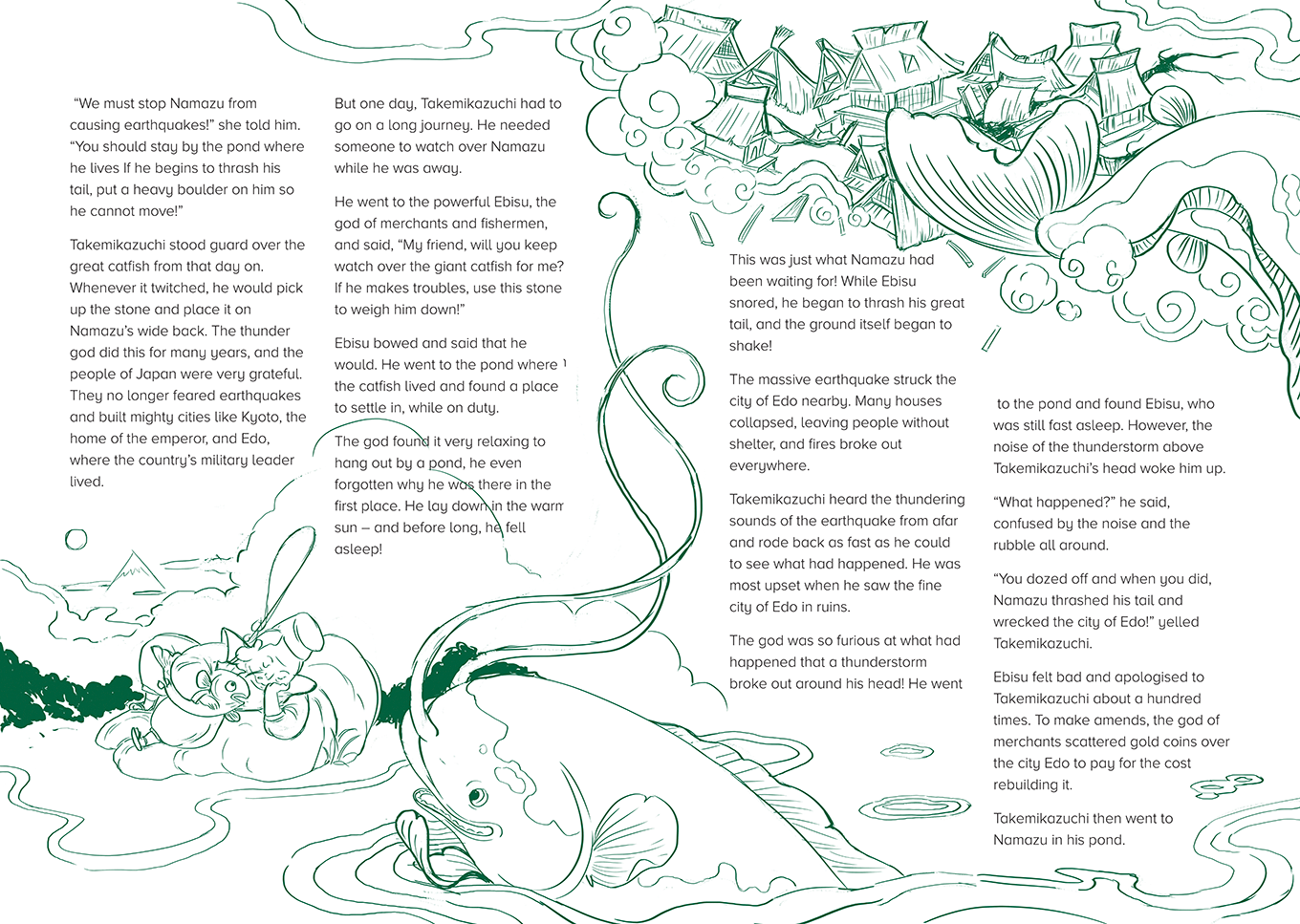 "We must stop Namazu from causing earthquakes!" she told him. "You should stay by the pond where he lives If he begins to thrash his tail, put a heavy boulder on him so he cannot move!"

Takemikazuchi stood guard over the great catfish from that day on. Whenever it twitched, he would pick up the stone and place it on Namazu's wide back. The thunder god did this for many years, and the people of Japan were very grateful. They no longer feared earthquakes and built mighty cities like Kyoto, the home of the emperor, and Edo, where the country's military leader lived.

But one day, Takemikazuchi had to go on a long journey. He needed someone to watch over Namazu while he was away.

He went to the powerful Ebisu, the god of merchants and fishermen, and said, "My friend, will you keep watch over the giant catfish for me? If he makes troubles, use this stone to weigh him down!"

Ebisu bowed and said that he would. He went to the pond where the catfish lived and found a place to settle in, while on duty.

The god found it very relaxing to hang out by a pond, he even forgotten why he was there in the first place. He lay down in the warm sun – and before long, he fell asleep!

This was just what Namazu had been waiting for! While Ebisu snored, he began to thrash his great tail, and the ground itself began to shake!

The massive earthquake struck the city of Edo nearby. Many houses collapsed, leaving people without shelter, and fires broke out everywhere.

Takemikazuchi heard the thundering sounds of the earthquake from afar and rode back as fast as he could to see what had happened. He was most upset when he saw the fine city of Edo in ruins.

The god was so furious at what had happened that a thunderstorm broke out around his head! He went

to the pond and found Ebisu, who was still fast asleep. However, the noise of the thunderstorm above Takemikazuchi's head woke him up.

"What happened?" he said, confused by the noise and the rubble all around.

"You dozed off and when you did, Namazu thrashed his tail and wrecked the city of Edo!" yelled Takemikazuchi.

Ebisu felt bad and apologised to Takemikazuchi about a hundred times. To make amends, the god of merchants scattered gold coins over the city Edo to pay for the cost rebuilding it.

Takemikazuchi then went to Namazu in his pond.